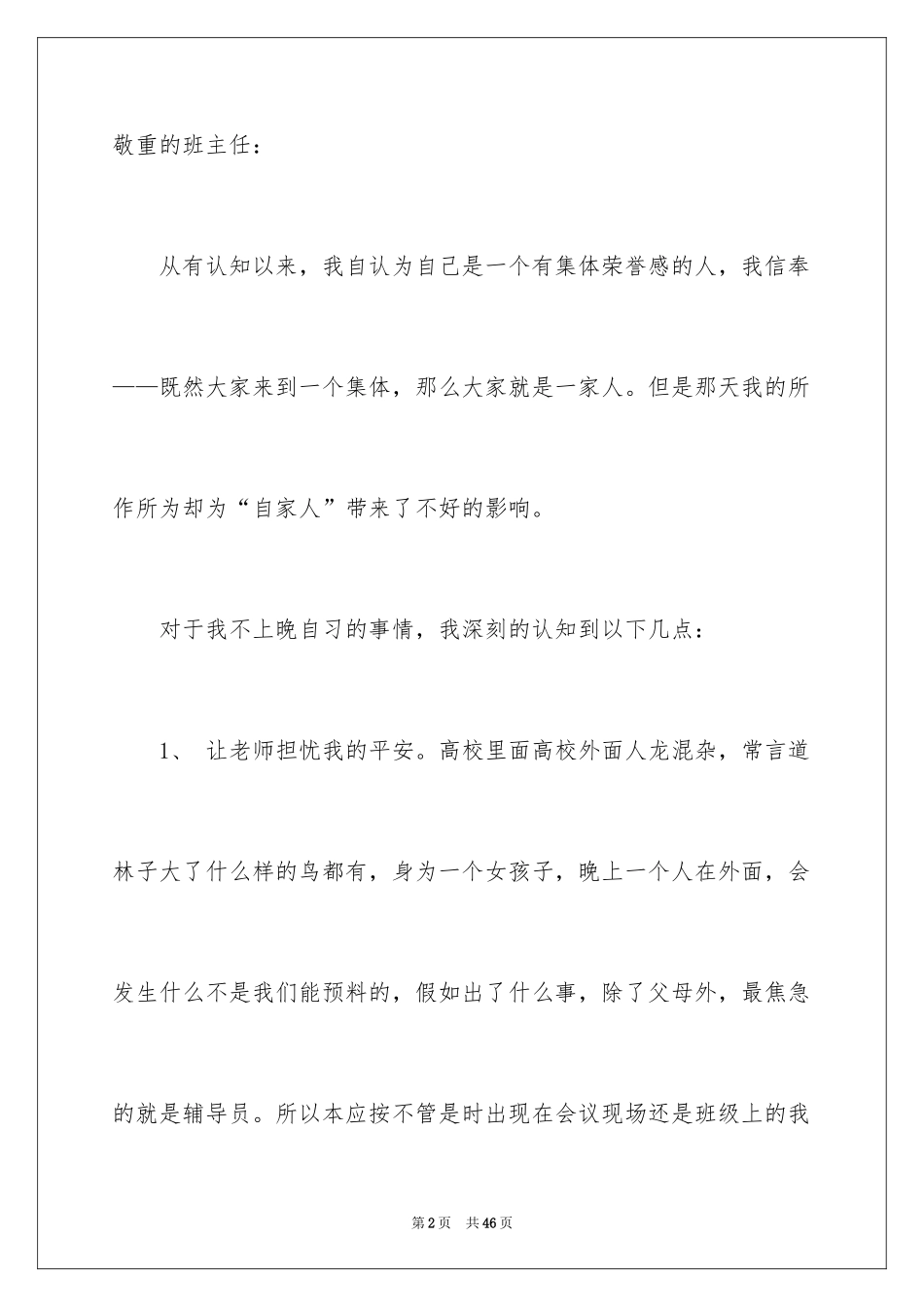 敬重的班主任：

从有认知以来，我自认为自己是一个有集体荣誉感的人，我信奉——既然大家来到一个集体，那么大家就是一家人。但是那天我的所作所为却为“自家人”带来了不好的影响。

对于我不上晚自习的事情，我深刻的认知到以下几点：

1、 让老师担忧我的平安。高校里面高校外面人龙混杂，常言道林子大了什么样的鸟都有，身为一个女孩子，晚上一个人在外面，会发生什么不是我们能预料的，假如出了什么事，除了父母外，最焦急的就是辅导员。所以本应按不管是时出现在会议现场还是班级上的我

第2页 共46页